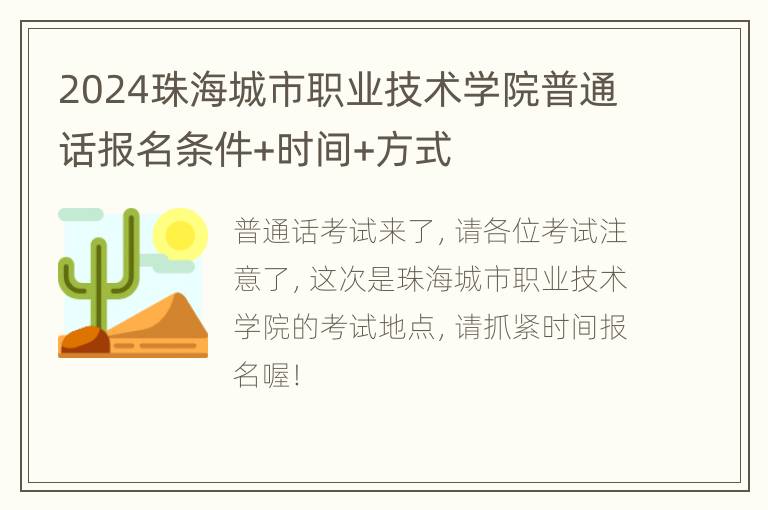 2024珠海城市职业技术学院普通话报名条件+时间+方式

普通话考试来了, 请各位考试注意了, 这次是珠海城市职业技术学院的考试地点, 请抓紧时间报名喔!